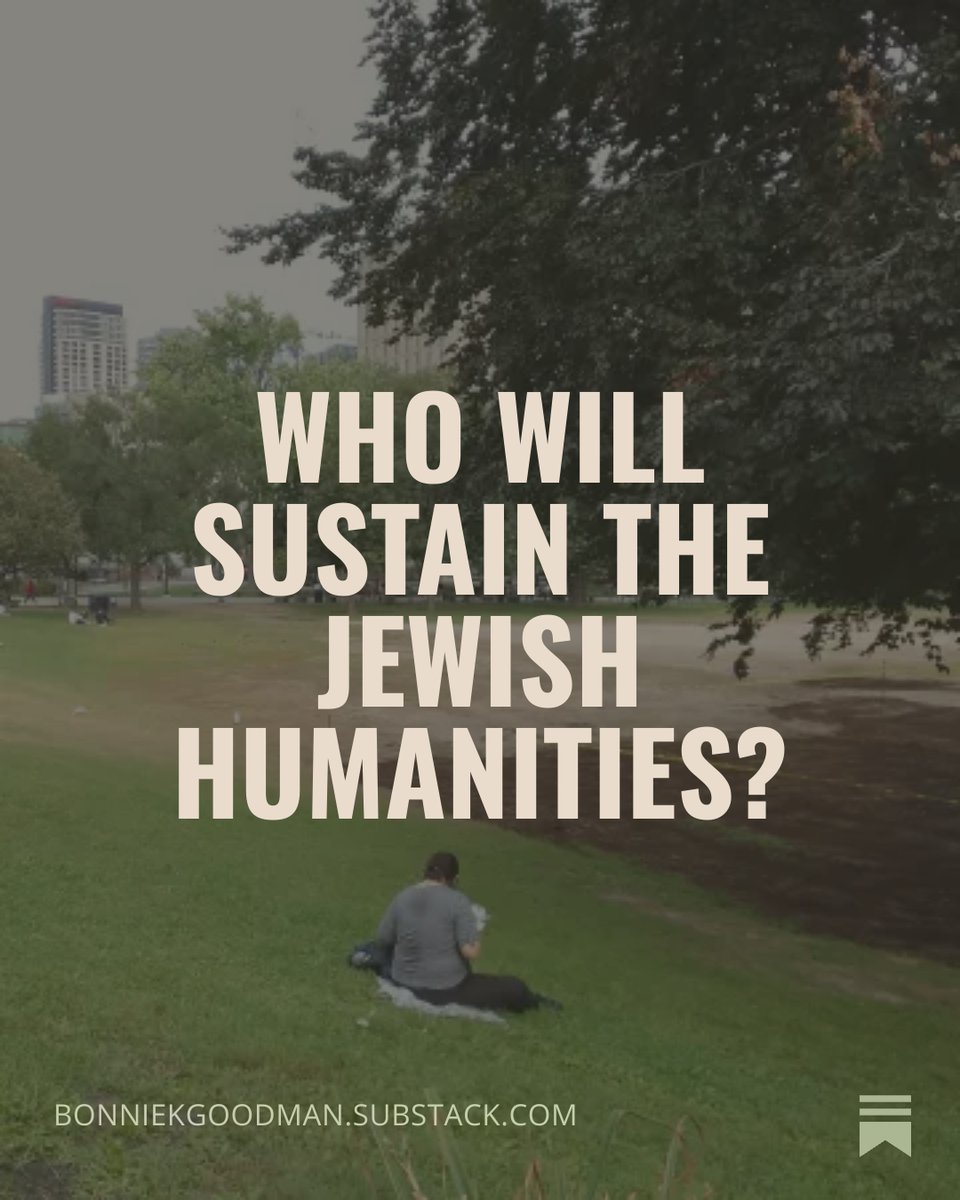 WHO WILL SUSTAIN THE JEWISH HUMANITIES?

BONNIEKGOODMAN.SUBSTACK.COM